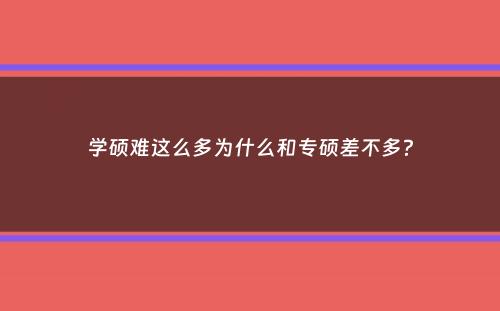 学硕难这么多为什么和专硕差不多?